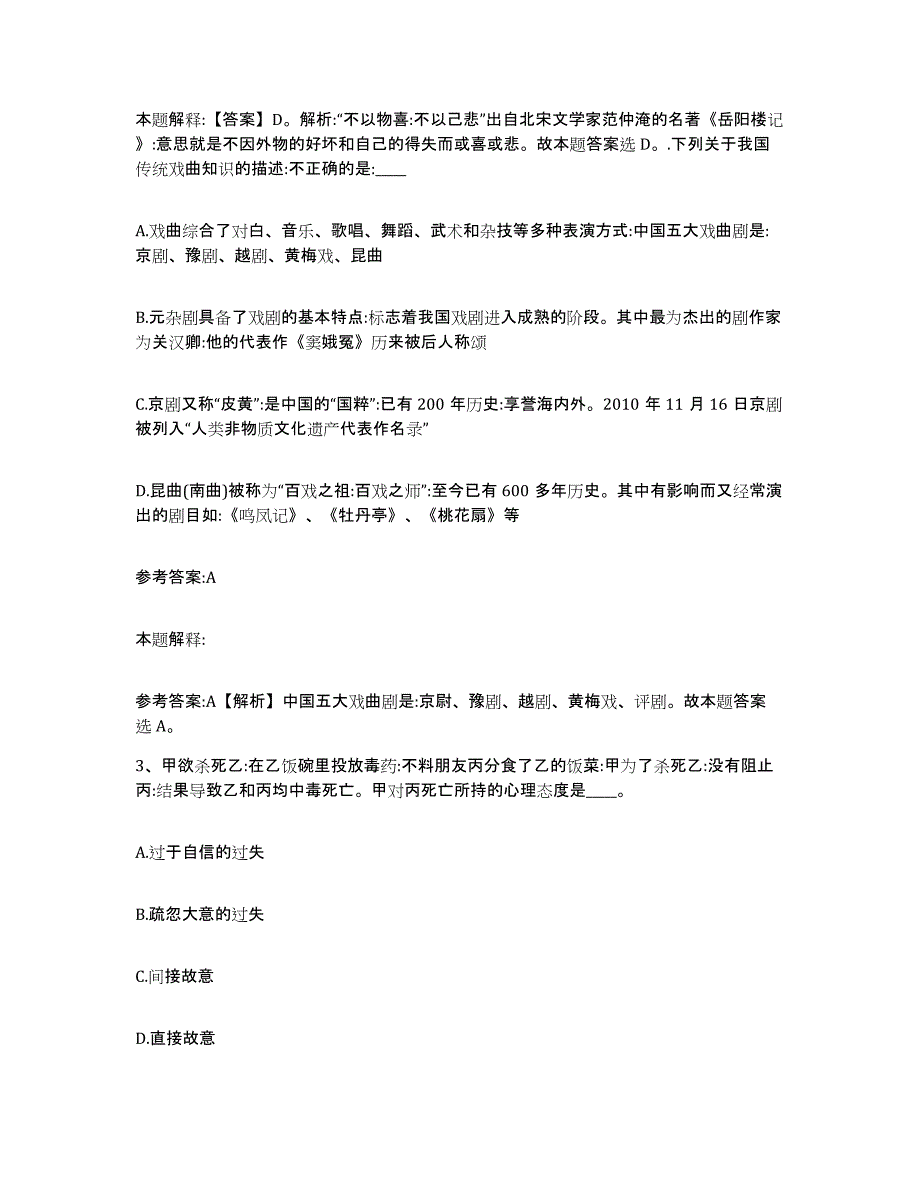 本题解释:【答案】D。解析:“不以物喜:不以己悲”出自北宋文学家范仲淹的名著《岳阳楼记》:意思就是不因外物的好坏和自己的得失而或喜或悲。故本题答案选 D。.下列关于我国传统戏曲知识的描述:不正确的是:____

A.戏曲综合了对白、音乐、歌唱、舞蹈、武术和杂技等多种表演方式:中国五大戏曲剧是:京剧、豫剧、越剧、黄梅戏、昆曲

B.元杂剧具备了戏剧的基本特点:标志着我国戏剧进入成熟的阶段。其中最为杰出的剧作家为关汉卿:他的代表作《窦娥冤》历来被后人称颂

C.京剧又称“皮黄”:是中国的“国粹”:已有 200 年历史:享誉海内外。2010 年 11 月 16 日京剧被列入“人类非物质文化遗产代表作名录”

D.昆曲(南曲)被称为“百戏之祖:百戏之师”:至今已有 600 多年历史。其中有影响而又经常演出的剧目如:《鸣凤记》、《牡丹亭》、《桃花扇》等

参考答案:A

本题解释:

参考答案:A【解析】中国五大戏曲剧是:京尉、豫剧、越剧、黄梅戏、评剧。故本题答案选 A。

3、甲欲杀死乙:在乙饭碗里投放毒药:不料朋友丙分食了乙的饭菜:甲为了杀死乙:没有阻止丙:结果导致乙和丙均中毒死亡。甲对丙死亡所持的心理态度是____。

A.过于自信的过失

B.疏忽大意的过失

C.间接故意

D.直接故意